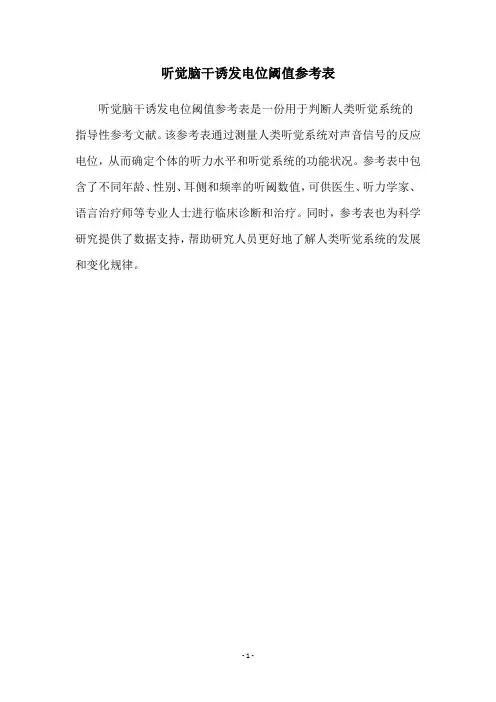 听觉脑干诱发电位阈值参考表

听觉脑干诱发电位阈值参考表是一份用于判断人类听觉系统的指导性参考文献。该参考表通过测量人类听觉系统对声音信号的反应电位，从而确定个体的听力水平和听觉系统的功能状况。参考表中包含了不同年龄、性别、耳侧和频率的听阈数值，可供医生、听力学家、语言治疗师等专业人士进行临床诊断和治疗。同时，参考表也为科学研究提供了数据支持，帮助研究人员更好地了解人类听觉系统的发展和变化规律。

- 1 -